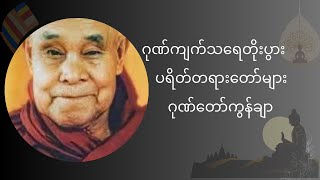 ဂုဏ်ကျက်သရေတိုးပွား
ပရိတ်တရားတော်များ
ဂုဏ်တော်ကွန်ချာ